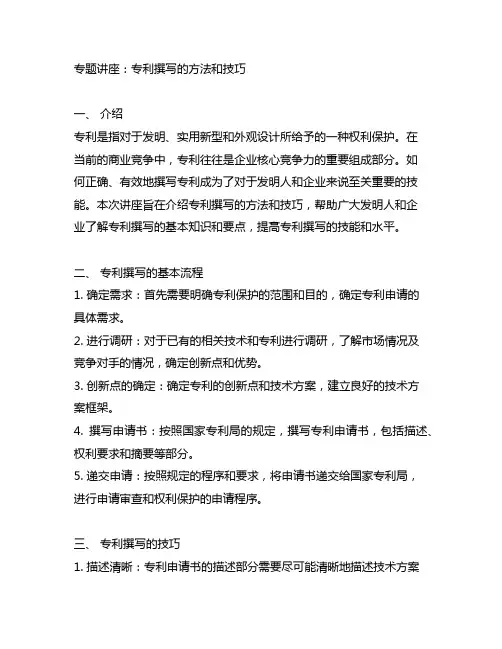 专题讲座：专利撰写的方法和技巧

一、 介绍
专利是指对于发明、实用新型和外观设计所给予的一种权利保护。在当前的商业竞争中，专利往往是企业核心竞争力的重要组成部分。如何正确、有效地撰写专利成为了对于发明人和企业来说至关重要的技能。本次讲座旨在介绍专利撰写的方法和技巧，帮助广大发明人和企业了解专利撰写的基本知识和要点，提高专利撰写的技能和水平。

二、 专利撰写的基本流程
1. 确定需求：首先需要明确专利保护的范围和目的，确定专利申请的具体需求。
2. 进行调研：对于已有的相关技术和专利进行调研，了解市场情况及竞争对手的情况，确定创新点和优势。
3. 创新点的确定：确定专利的创新点和技术方案，建立良好的技术方案框架。
4. 撰写申请书：按照国家专利局的规定，撰写专利申请书，包括描述、权利要求和摘要等部分。
5. 递交申请：按照规定的程序和要求，将申请书递交给国家专利局，进行申请审查和权利保护的申请程序。

三、 专利撰写的技巧
1. 描述清晰：专利申请书的描述部分需要尽可能清晰地描述技术方案